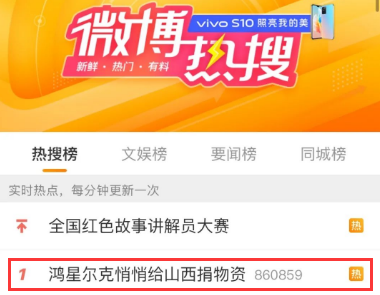 微博热搜
vivo S10 照亮我的美
新鲜 · 热门 · 有料

热搜榜 文娱榜 要闻榜 同城榜

实时热点，每分钟更新一次

全国红色故事讲解员大赛 热

1 鸿星尔克悄悄给山西捐物资 860859 热